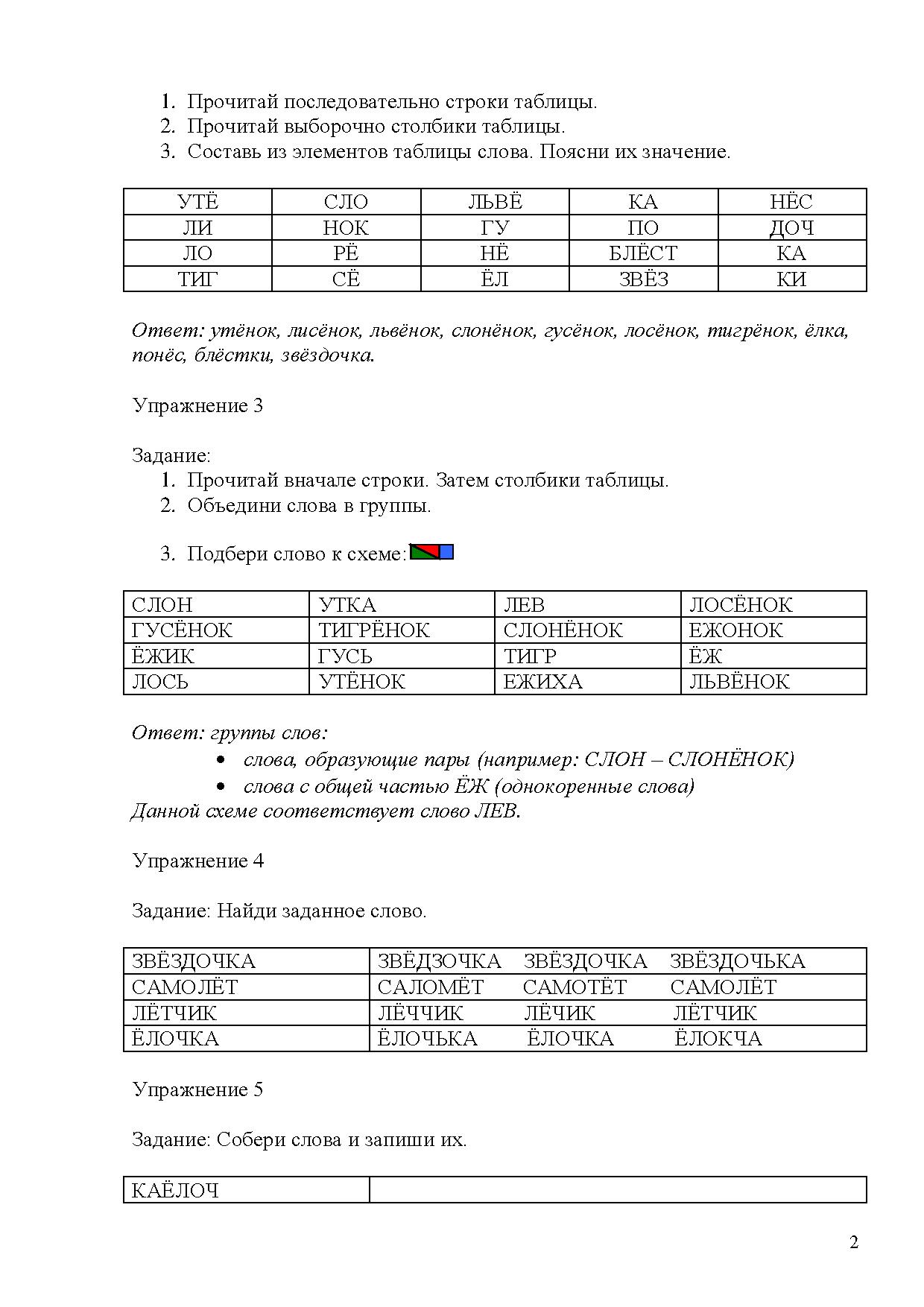 1. Прочитай последовательно строки таблицы.
2. Прочитай выборочно столбики таблицы.
3. Составь из элементов таблицы слова. Поясни их значение.

| УТЁ | СЛО | ЛЬВЁ | КА | НЁС |
|---|---|---|---|---|
| ЛИ | НОК | ГУ | ПО | ДОЧ |
| ЛО | РЁ | НЁ | БЛЁСТ | КА |
| ТИГ | СЁ | ЁЛ | ЗВЁЗ | КИ |

Ответ: утёнок, лисёнок, львёнок, слонёнок, гусёнок, лосёнок, тигрёнок, ёлка, понёс, блёстки, звёздочка.

Упражнение 3

Задание:
1. Прочитай вначале строки. Затем столбики таблицы.
2. Объедини слова в группы.

3. Подбери слово к схеме:

| СЛОН | УТКА | ЛЕВ | ЛОСЁНОК |
|---|---|---|---|
| ГУСЁНОК | ТИГРЁНОК | СЛОНЁНОК | ЕЖОНОК |
| ЁЖИК | ГУСЬ | ТИГР | ЁЖ |
| ЛОСЬ | УТЁНОК | ЕЖИХА | ЛЬВЁНОК |

Ответ: группы слов:
• слова, образующие пары (например: СЛОН – СЛОНЁНОК)
• слова с общей частью ЁЖ (однокоренные слова)
Данной схеме соответствует слово ЛЕВ.

Упражнение 4

Задание: Найди заданное слово.

| ЗВЁЗДОЧКА | ЗВЁДЗОЧКА ЗВЁЗДОЧКА ЗВЁЗДОЧЬКА |
|---|---|
| САМОЛЁТ | САЛОМЁТ САМОТЁТ САМОЛЁТ |
| ЛЁТЧИК | ЛЁЧЧИК ЛЁЧИК ЛЁТЧИК |
| ЁЛОЧКА | ЁЛОЧЬКА ЁЛОЧКА ЁЛОКЧА |

Упражнение 5

Задание: Собери слова и запиши их.

| КАЁЛОЧ | |
|---|---|

2